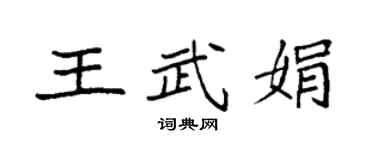 王武娟

词典网